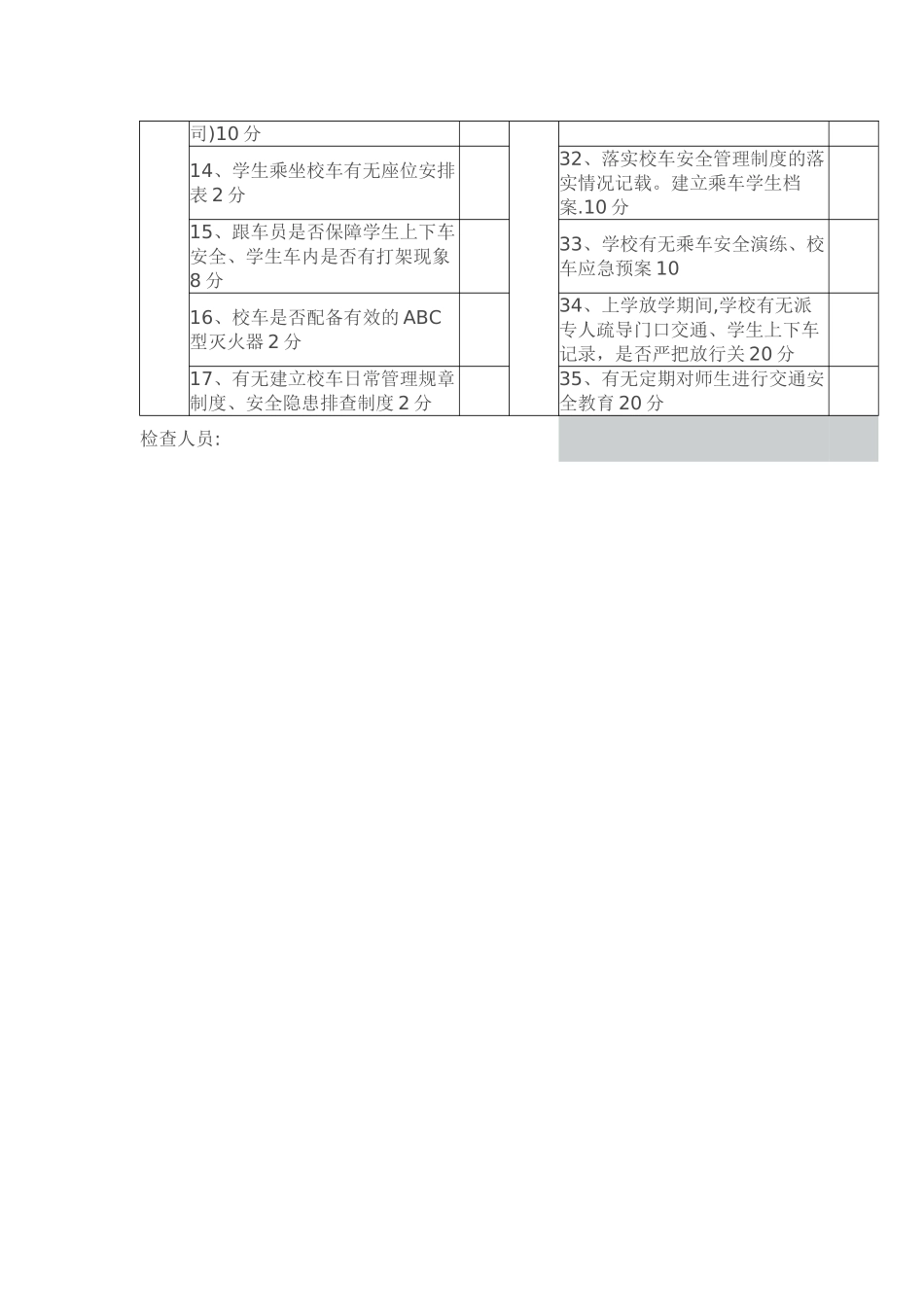 | | 司)10 分 | | | | |
|---|---|---|---|---|---|
| | 14、学生乘坐校车有无座位安排表 2 分 | | | 32、落实校车安全管理制度的落实情况记载。建立乘车学生档案.10 分 | |
| | 15、跟车员是否保障学生上下车安全、学生车内是否有打架现象 8 分 | | | 33、学校有无乘车安全演练、校车应急预案 10 | |
| | 16、校车是否配备有效的 ABC 型灭火器 2 分 | | | 34、上学放学期间,学校有无派专人疏导门口交通、学生上下车记录，是否严把放行关 20 分 | |
| | 17、有无建立校车日常管理规章制度、安全隐患排查制度 2 分 | | | 35、有无定期对师生进行交通安全教育 20 分 | |

检查人员: